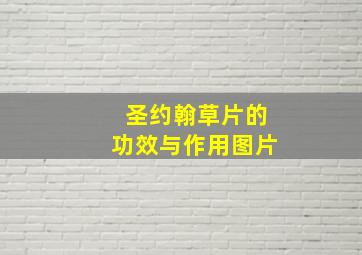 圣约翰草片的
功效与作用图片